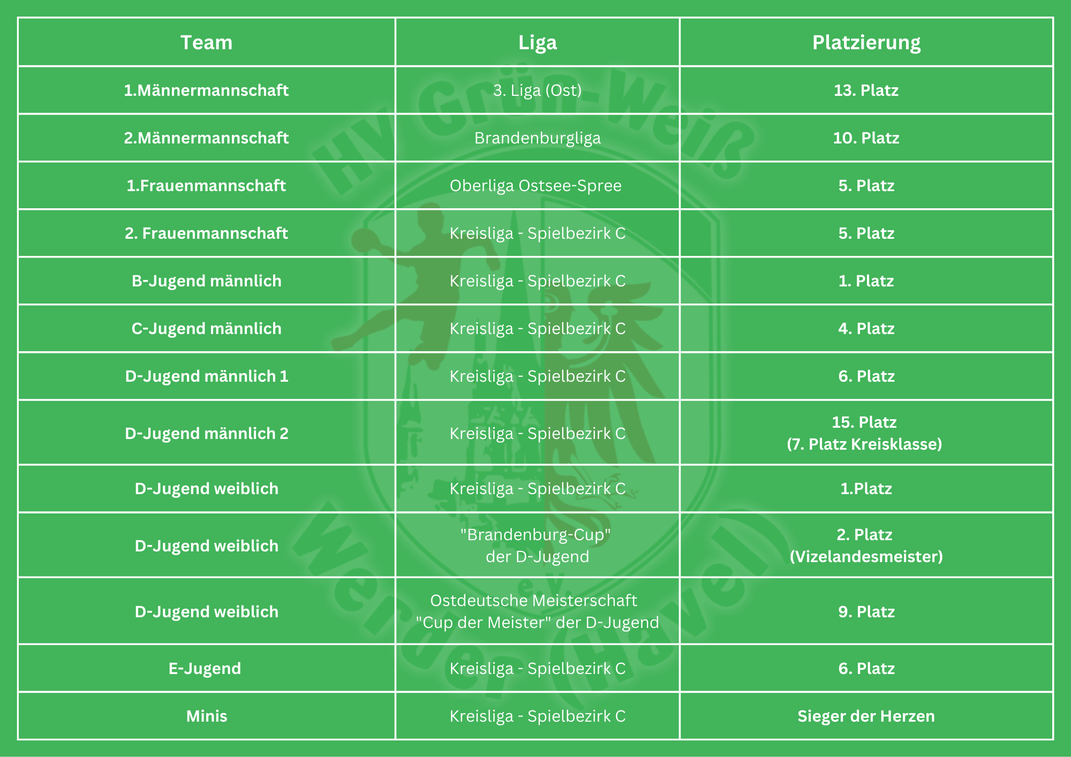 | Team | Liga | Platzierung |
|---|---|---|
| 1.Männermannschaft | 3. Liga (Ost) | 13. Platz |
| 2.Männermannschaft | Brandenburgliga | 10. Platz |
| 1.Frauenmannschaft | Oberliga Ostsee-Spree | 5. Platz |
| 2. Frauenmannschaft | Kreisliga - Spielbezirk C | 5. Platz |
| B-Jugend männlich | Kreisliga - Spielbezirk C | 1. Platz |
| C-Jugend männlich | Kreisliga - Spielbezirk C | 4. Platz |
| D-Jugend männlich 1 | Kreisliga - Spielbezirk C | 6. Platz |
| D-Jugend männlich 2 | Kreisliga - Spielbezirk C | 15. Platz (7. Platz Kreisklasse) |
| D-Jugend weiblich | Kreisliga - Spielbezirk C | 1.Platz |
| D-Jugend weiblich | "Brandenburg-Cup" der D-Jugend | 2. Platz (Vizelandesmeister) |
| D-Jugend weiblich | Ostdeutsche Meisterschaft "Cup der Meister" der D-Jugend | 9. Platz |
| E-Jugend | Kreisliga - Spielbezirk C | 6. Platz |
| Minis | Kreisliga - Spielbezirk C | Sieger der Herzen |

HV Grün-Weiß Werder (Havel)